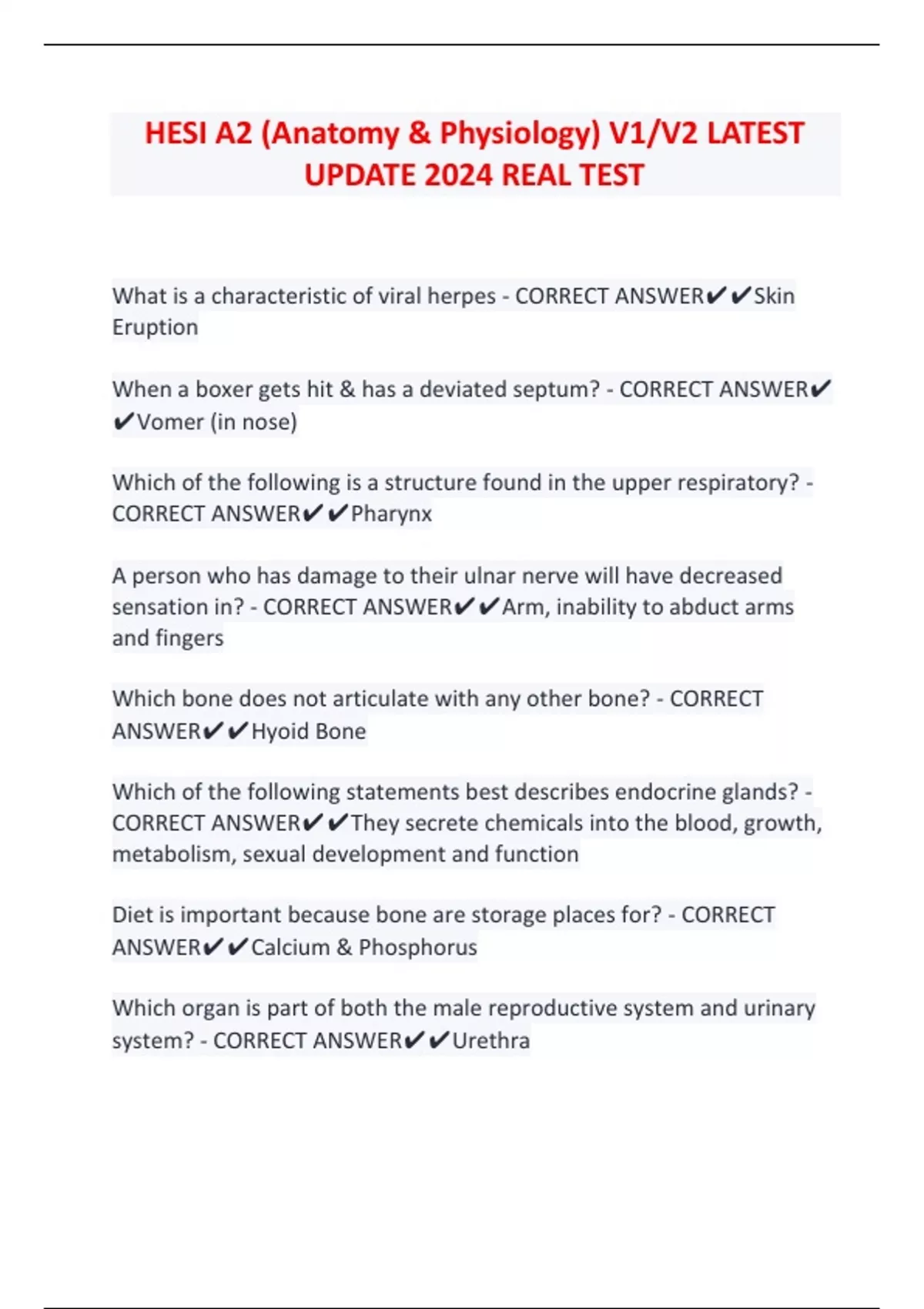 HESI A2 (Anatomy & Physiology) V1/V2 LATEST UPDATE 2024 REAL TEST

What is a characteristic of viral herpes - CORRECT ANSWER✔✔Skin Eruption

When a boxer gets hit & has a deviated septum? - CORRECT ANSWER✔✔Vomer (in nose)

Which of the following is a structure found in the upper respiratory? - CORRECT ANSWER✔✔Pharynx

A person who has damage to their ulnar nerve will have decreased sensation in? - CORRECT ANSWER✔✔Arm, inability to abduct arms and fingers

Which bone does not articulate with any other bone? - CORRECT ANSWER✔✔Hyoid Bone

Which of the following statements best describes endocrine glands? - CORRECT ANSWER✔✔They secrete chemicals into the blood, growth, metabolism, sexual development and function

Diet is important because bone are storage places for? - CORRECT ANSWER✔✔Calcium & Phosphorus

Which organ is part of both the male reproductive system and urinary system? - CORRECT ANSWER✔✔Urethra